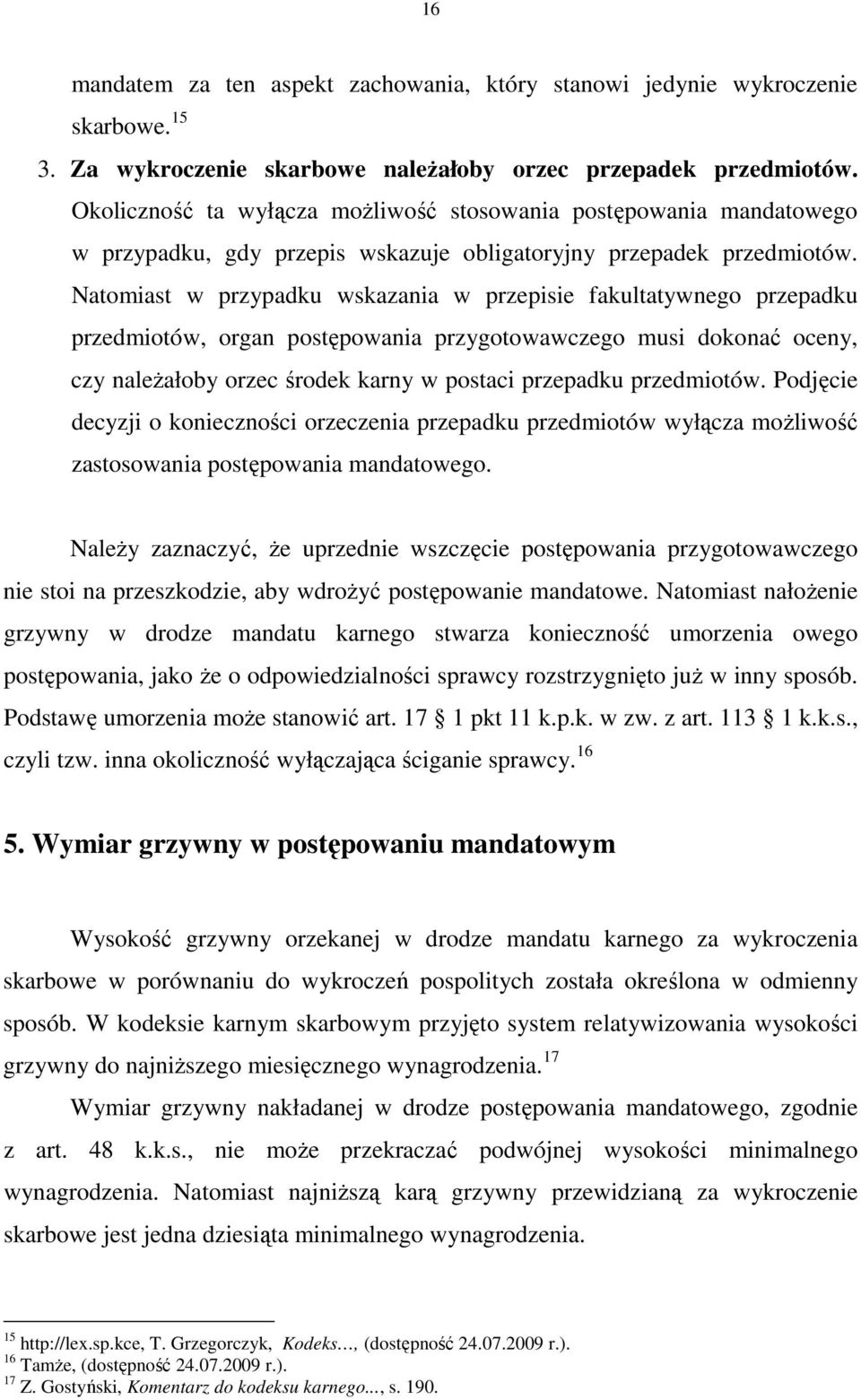 16

mandatem za ten aspekt zachowania, który stanowi jedynie wykroczenie skarbowe.$^{15}$

3. Za wykroczenie skarbowe należałoby orzec przepadek przedmiotów. Okoliczność ta wyłącza możliwość stosowania postępowania mandatowego w przypadku, gdy przepis wskazuje obligatoryjny przepadek przedmiotów. Natomiast w przypadku wskazania w przepisie fakultatywnego przepadku przedmiotów, organ postępowania przygotowawczego musi dokonać oceny, czy należałoby orzec środek karny w postaci przepadku przedmiotów. Podjęcie decyzji o konieczności orzeczenia przepadku przedmiotów wyłącza możliwość zastosowania postępowania mandatowego.

Należy zaznaczyć, że uprzednie wszczęcie postępowania przygotowawczego nie stoi na przeszkodzie, aby wdrożyć postępowanie mandatowe. Natomiast nałożenie grzywny w drodze mandatu karnego stwarza konieczność umorzenia owego postępowania, jako że o odpowiedzialności sprawcy rozstrzygnięto już w inny sposób. Podstawę umorzenia może stanowić art. 17 1 pkt 11 k.p.k. w zw. z art. 113 1 k.k.s., czyli tzw. inna okoliczność wyłączająca ściganie sprawcy.$^{16}$

5. Wymiar grzywny w postępowaniu mandatowym

Wysokość grzywny orzekanej w drodze mandatu karnego za wykroczenia skarbowe w porównaniu do wykroczeń pospolitych została określona w odmienny sposób. W kodeksie karnym skarbowym przyjęto system relatywizowania wysokości grzywny do najniższego miesięcznego wynagrodzenia.$^{17}$

Wymiar grzywny nakładanej w drodze postępowania mandatowego, zgodnie z art. 48 k.k.s., nie może przekraczać podwójnej wysokości minimalnego wynagrodzenia. Natomiast najniższą karą grzywny przewidzianą za wykroczenie skarbowe jest jedna dziesiąta minimalnego wynagrodzenia.

$^{15}$ http://lex.sp.kce, T. Grzegorczyk, Kodeks..., (dostępność 24.07.2009 r.).
$^{16}$ Tamże, (dostępność 24.07.2009 r.).
$^{17}$ Z. Gostyński, Komentarz do kodeksu karnego..., s. 190.